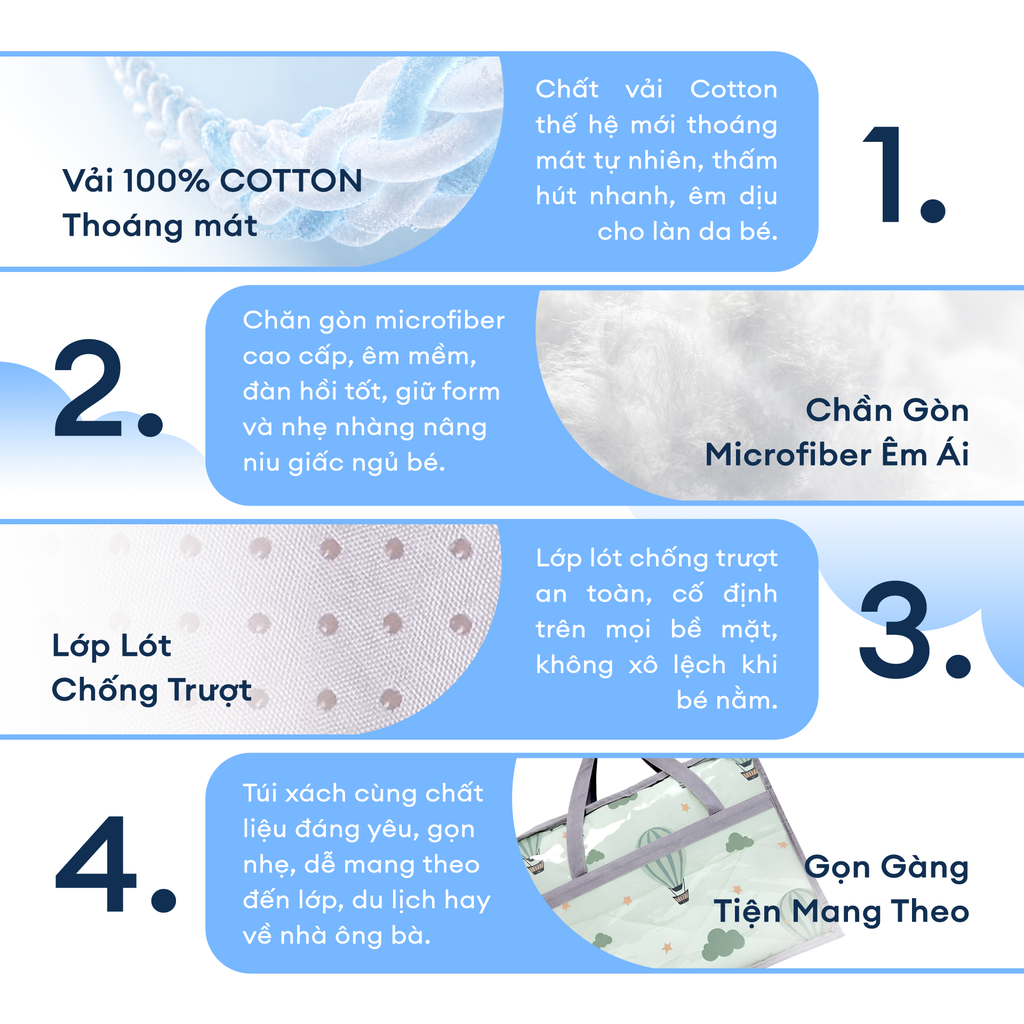 Vải 100% COTTON
Thoáng mát

Chất vải Cotton thế hệ mới thoáng mát tự nhiên, thấm hút nhanh, êm dịu cho làn da bé.

1.

2.

Chăn gòn microfiber cao cấp, êm mềm, đàn hồi tốt, giữ form và nhẹ nhàng nâng niu giấc ngủ bé.

Chần Gòn
Microfiber Êm Ái

Lớp Lót
Chống Trượt

Lớp lót chống trượt an toàn, cố định trên mọi bề mặt, không xô lệch khi bé nằm.

3.

4.

Túi xách cùng chất liệu đáng yêu, gọn nhẹ, dễ mang theo đến lớp, du lịch hay về nhà ông bà.

Gọn Gàng
Tiện Mang Theo